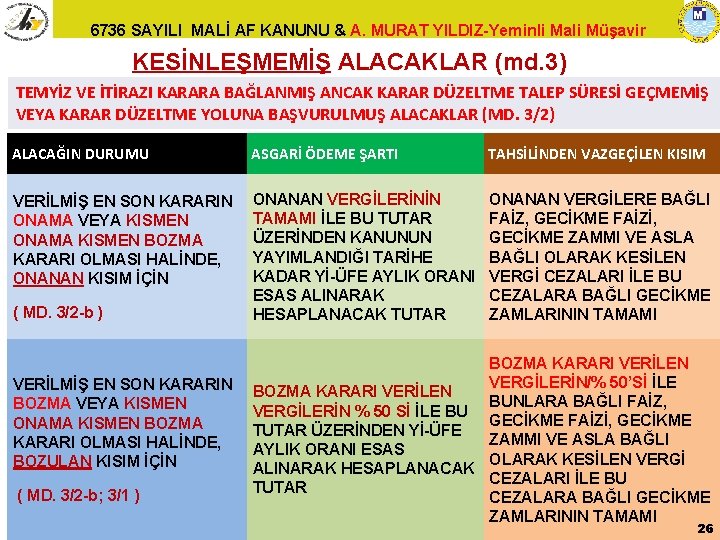 6736 SAYILI MALİ AF KANUNU & A. MURAT YILDIZ-Yeminli Mali Müşavir

KESİNLEŞMEMİŞ ALACAKLAR (md.3)

TEMYİZ VE İTİRAZI KARARA BAĞLANMIŞ ANCAK KARAR DÜZELTME TALEP SÜRESİ GEÇMEMİŞ VEYA KARAR DÜZELTME YOLUNA BAŞVURULMUŞ ALACAKLAR (MD. 3/2)

| ALACAĞIN DURUMU | ASGARİ ÖDEME ŞARTI | TAHSİLİNDEN VAZGEÇİLEN KISIM |
|---|---|---|
| VERİLMİŞ EN SON KARARIN ONAMA VEYA KISMEN ONAMA KISMEN BOZMA KARARI OLMASI HALİNDE, ONANAN KISIM İÇİN ( MD. 3/2-b ) | ONANAN VERGİLERİNİN TAMAMI İLE BU TUTAR ÜZERİNDEN KANUNUN YAYIMLANDIĞI TARİHE KADAR Yİ-ÜFE AYLIK ORANI ESAS ALINARAK HESAPLANACAK TUTAR | ONANAN VERGİLERE BAĞLI FAİZ, GECİKME FAİZİ, GECİKME ZAMMI VE ASLA BAĞLI OLARAK KESİLEN VERGİ CEZALARI İLE BU CEZALARA BAĞLI GECİKME ZAMLARININ TAMAMI |
| VERİLMİŞ EN SON KARARIN BOZMA VEYA KISMEN ONAMA KISMEN BOZMA KARARI OLMASI HALİNDE, BOZULAN KISIM İÇİN ( MD. 3/2-b; 3/1 ) | BOZMA KARARI VERİLEN VERGİLERİN % 50 Sİ İLE BU TUTAR ÜZERİNDEN Yİ-ÜFE AYLIK ORANI ESAS ALINARAK HESAPLANACAK TUTAR | BOZMA KARARI VERİLEN VERGİLERİN% 50'Sİ İLE BUNLARA BAĞLI FAİZ, GECİKME FAİZİ, GECİKME ZAMMI VE ASLA BAĞLI OLARAK KESİLEN VERGİ CEZALARI İLE BU CEZALARA BAĞLI GECİKME ZAMLARININ TAMAMI |

26